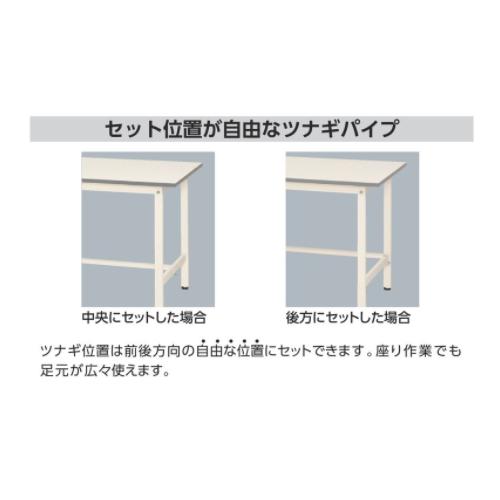 セット位置が自由なツナギパイプ

中央にセットした場合

後方にセットした場合

ツナギ位置は前後方向の自由な位置にセットできます。座り作業でも足元が広々使えます。